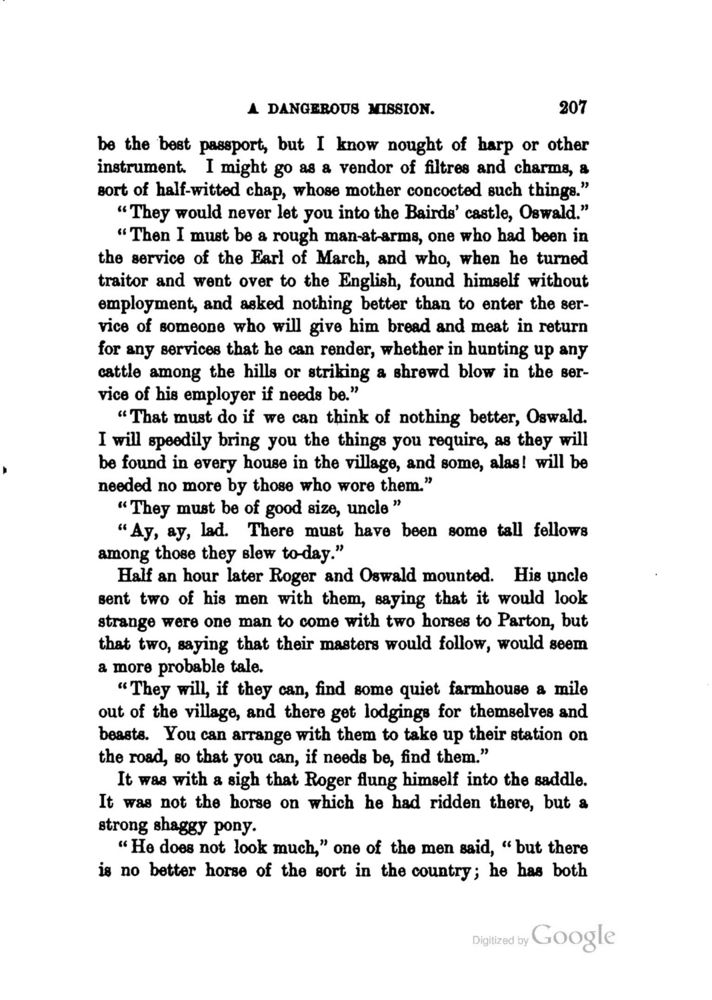 A DANGEROUS MISSION. 207

be the best passport, but I know nought of harp or other instrument. I might go as a vendor of filtres and charms, a sort of half-witted chap, whose mother concocted such things."

"They would never let you into the Bairds' castle, Oswald."

"Then I must be a rough man-at-arms, one who had been in the service of the Earl of March, and who, when he turned traitor and went over to the English, found himself without employment, and asked nothing better than to enter the service of someone who will give him bread and meat in return for any services that he can render, whether in hunting up any cattle among the hills or striking a shrewd blow in the service of his employer if needs be."

"That must do if we can think of nothing better, Oswald. I will speedily bring you the things you require, as they will be found in every house in the village, and some, alas! will be needed no more by those who wore them."

"They must be of good size, uncle"

"Ay, ay, lad. There must have been some tall fellows among those they slew to-day."

Half an hour later Roger and Oswald mounted. His uncle sent two of his men with them, saying that it would look strange were one man to come with two horses to Parton, but that two, saying that their masters would follow, would seem a more probable tale.

"They will, if they can, find some quiet farmhouse a mile out of the village, and there get lodgings for themselves and beasts. You can arrange with them to take up their station on the road, so that you can, if needs be, find them."

It was with a sigh that Roger flung himself into the saddle. It was not the horse on which he had ridden there, but a strong shaggy pony.

"He does not look much," one of the men said, "but there is no better horse of the sort in the country; he has both

Digitized by Google